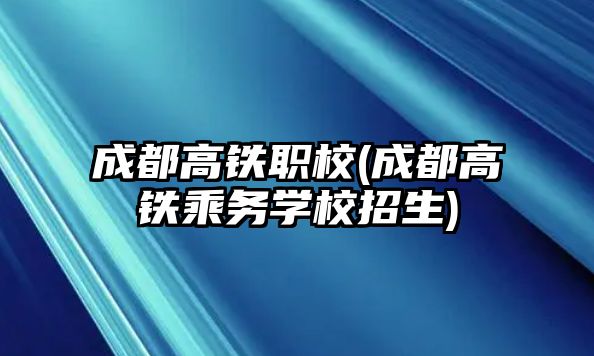 成都高铁职校(成都高铁乘务学校招生)